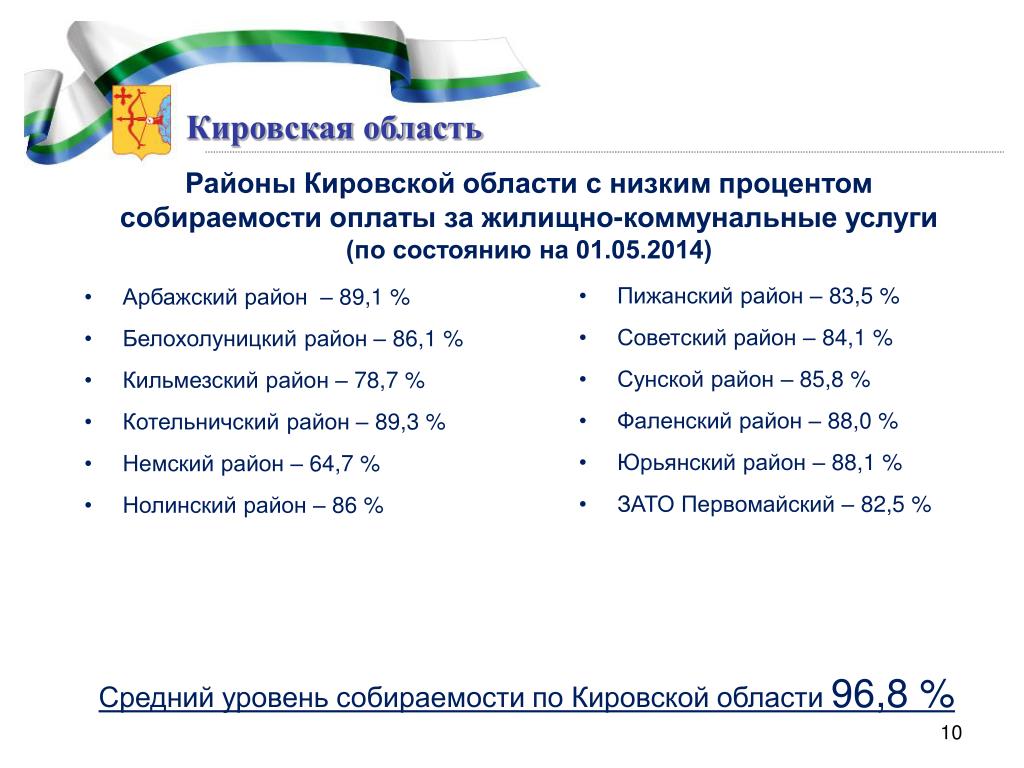 Кировская область

Районы Кировской области с низким процентом собираемости оплаты за жилищно-коммунальные услуги
(по состоянию на 01.05.2014)

• Арбажский район – 89,1 %
• Белохолуницкий район – 86,1 %
• Кильмезский район – 78,7 %
• Котельничский район – 89,3 %
• Немский район – 64,7 %
• Нолинский район – 86 %

• Пижанский район – 83,5 %
• Советский район – 84,1 %
• Сунской район – 85,8 %
• Фаленский район – 88,0 %
• Юрьянский район – 88,1 %
• ЗАТО Первомайский – 82,5 %

Средний уровень собираемости по Кировской области 96,8 %

10